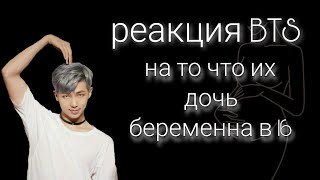 реакция BTS
на то что их
дочь
беременна в 16